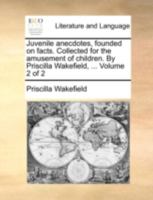 ECCO

Literature and Language

Juvenile anecdotes, founded on facts. Collected for the amusement of children. By Priscilla Wakefield, ... Volume 2 of 2

Priscilla Wakefield